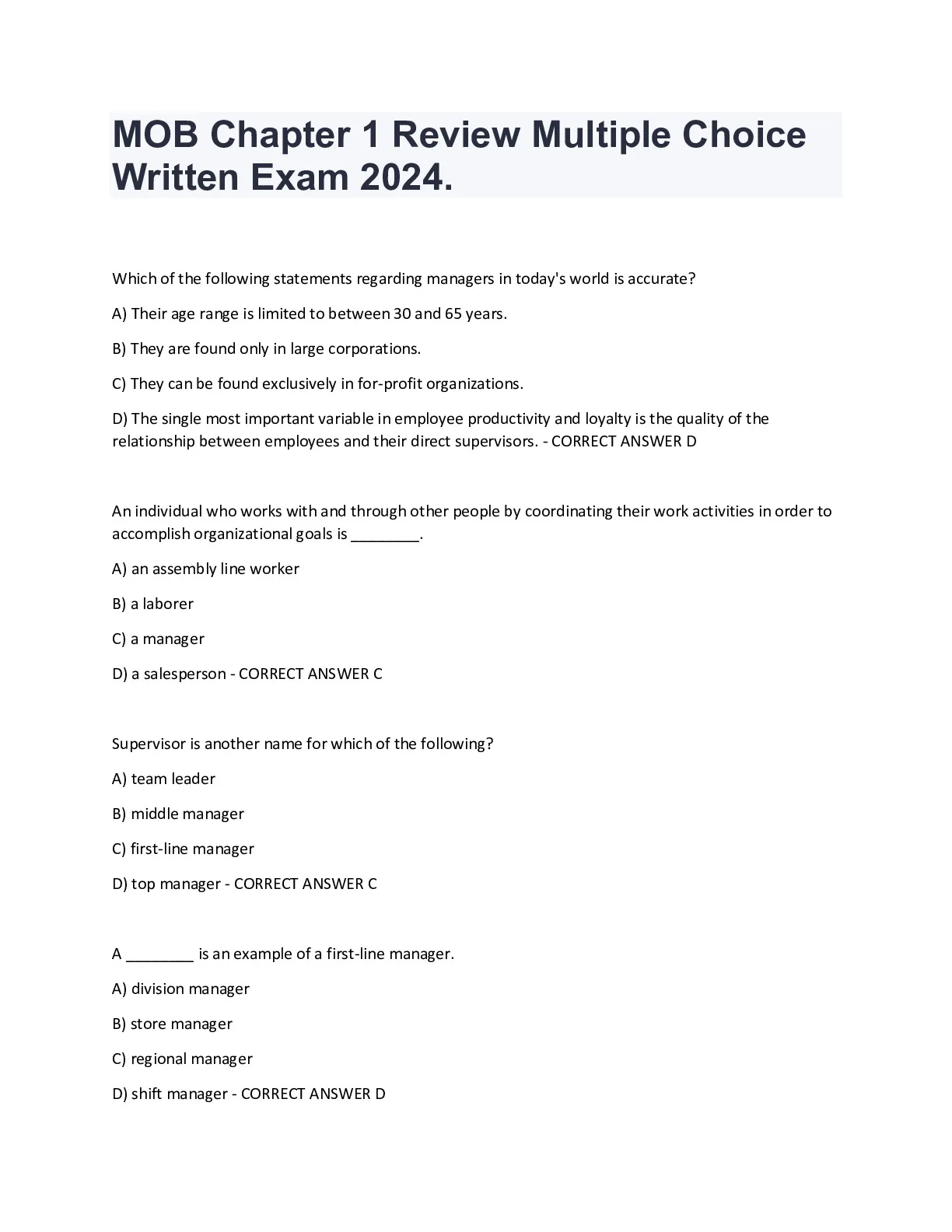 MOB Chapter 1 Review Multiple Choice Written Exam 2024.

Which of the following statements regarding managers in today's world is accurate?

A) Their age range is limited to between 30 and 65 years.

B) They are found only in large corporations.

C) They can be found exclusively in for-profit organizations.

D) The single most important variable in employee productivity and loyalty is the quality of the relationship between employees and their direct supervisors. - CORRECT ANSWER D

An individual who works with and through other people by coordinating their work activities in order to accomplish organizational goals is ________.

A) an assembly line worker

B) a laborer

C) a manager

D) a salesperson - CORRECT ANSWER C

Supervisor is another name for which of the following?

A) team leader

B) middle manager

C) first-line manager

D) top manager - CORRECT ANSWER C

A ________ is an example of a first-line manager.

A) division manager

B) store manager

C) regional manager

D) shift manager - CORRECT ANSWER D